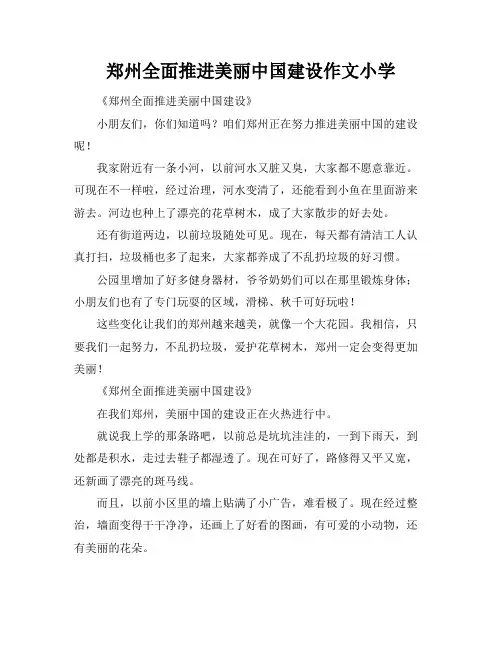 郑州全面推进美丽中国建设作文小学

《郑州全面推进美丽中国建设》

小朋友们，你们知道吗？咱们郑州正在努力推进美丽中国的建设呢！

我家附近有一条小河，以前河水又脏又臭，大家都不愿意靠近。可现在不一样啦，经过治理，河水变清了，还能看到小鱼在里面游来游去。河边也种上了漂亮的花草树木，成了大家散步的好去处。

还有街道两边，以前垃圾随处可见。现在，每天都有清洁工人认真打扫，垃圾桶也多了起来，大家都养成了不乱扔垃圾的好习惯。

公园里增加了好多健身器材，爷爷奶奶们可以在那里锻炼身体；小朋友们也有了专门玩耍的区域，滑梯、秋千可好玩啦！

这些变化让我们的郑州越来越美，就像一个大花园。我相信，只要我们一起努力，不乱扔垃圾，爱护花草树木，郑州一定会变得更加美丽！

《郑州全面推进美丽中国建设》

在我们郑州，美丽中国的建设正在火热进行中。

就说我上学的那条路吧，以前总是坑坑洼洼的，一到下雨天，到处都是积水，走过去鞋子都湿透了。现在可好了，路修得又平又宽，还新画了漂亮的斑马线。

而且，以前小区里的墙上贴满了小广告，难看极了。现在经过整治，墙面变得干干净净，还画上了好看的图画，有可爱的小动物，还有美丽的花朵。